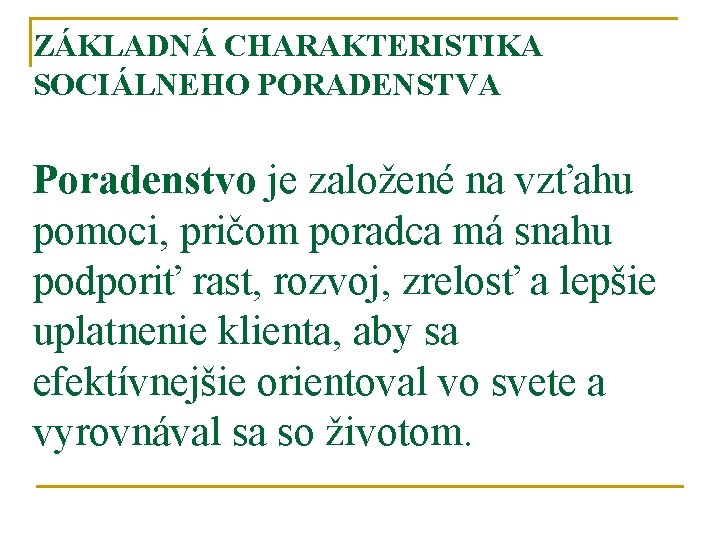 ZÁKLADNÁ CHARAKTERISTIKA SOCIÁLNEHO PORADENSTVA

Poradenstvo je založené na vzťahu pomoci, pričom poradca má snahu podporiť rast, rozvoj, zrelosť a lepšie uplatnenie klienta, aby sa efektívnejšie orientoval vo svete a vyrovnával sa so životom.